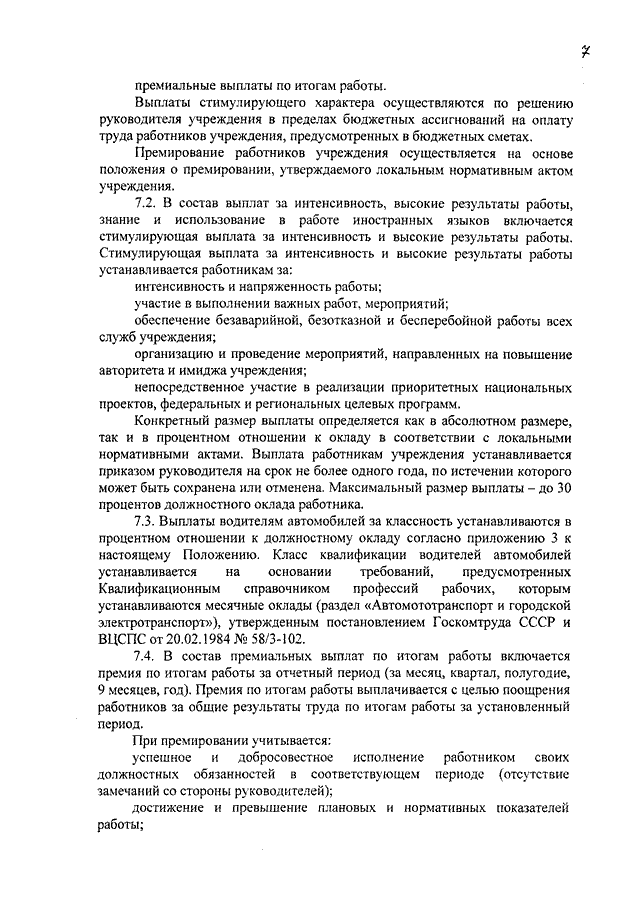 7

премиальные выплаты по итогам работы.

Выплаты стимулирующего характера осуществляются по решению руководителя учреждения в пределах бюджетных ассигнований на оплату труда работников учреждения, предусмотренных в бюджетных сметах.

Премирование работников учреждения осуществляется на основе положения о премировании, утверждаемого локальным нормативным актом учреждения.

7.2. В состав выплат за интенсивность, высокие результаты работы, знание и использование в работе иностранных языков включается стимулирующая выплата за интенсивность и высокие результаты работы. Стимулирующая выплата за интенсивность и высокие результаты работы устанавливается работникам за:

интенсивность и напряженность работы;

участие в выполнении важных работ, мероприятий;

обеспечение безаварийной, безотказной и бесперебойной работы всех служб учреждения;

организацию и проведение мероприятий, направленных на повышение авторитета и имиджа учреждения;

непосредственное участие в реализации приоритетных национальных проектов, федеральных и региональных целевых программ.

Конкретный размер выплаты определяется как в абсолютном размере, так и в процентном отношении к окладу в соответствии с локальными нормативными актами. Выплата работникам учреждения устанавливается приказом руководителя на срок не более одного года, по истечении которого может быть сохранена или отменена. Максимальный размер выплаты – до 30 процентов должностного оклада работника.

7.3. Выплаты водителям автомобилей за классность устанавливаются в процентном отношении к должностному окладу согласно приложению 3 к настоящему Положению. Класс квалификации водителей автомобилей устанавливается на основании требований, предусмотренных Квалификационным справочником профессий рабочих, которым устанавливаются месячные оклады (раздел «Автомототранспорт и городской электротранспорт»), утвержденным постановлением Госкомтруда СССР и ВЦСПС от 20.02.1984 № 58/3-102.

7.4. В состав премиальных выплат по итогам работы включается премия по итогам работы за отчетный период (за месяц, квартал, полугодие, 9 месяцев, год). Премия по итогам работы выплачивается с целью поощрения работников за общие результаты труда по итогам работы за установленный период.

При премировании учитывается:

успешное и добросовестное исполнение работником своих должностных обязанностей в соответствующем периоде (отсутствие замечаний со стороны руководителей);

достижение и превышение плановых и нормативных показателей работы;